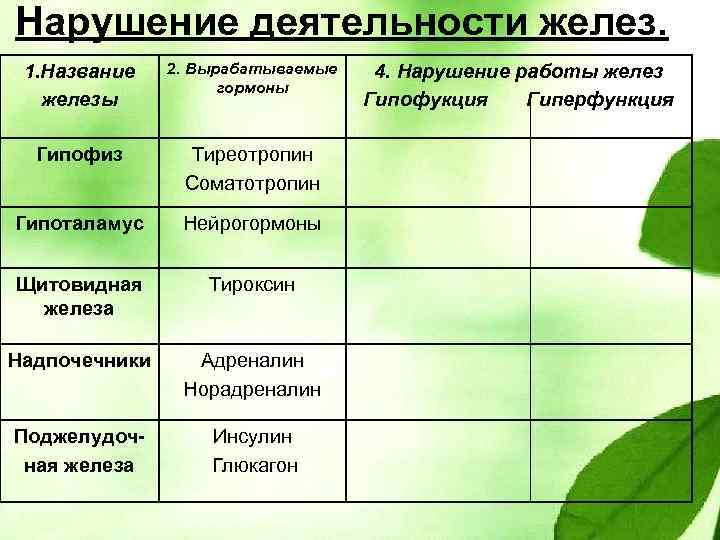 Нарушение деятельности желез.

| 1.Название железы | 2. Вырабатываемые гормоны | 4. Нарушение работы желез Гипофукция | Гиперфункция |
|---|---|---|---|
| Гипофиз | Тиреотропин Соматотропин | | |
| Гипоталамус | Нейрогормоны | | |
| Щитовидная железа | Тироксин | | |
| Надпочечники | Адреналин Норадреналин | | |
| Поджелудочная железа | Инсулин Глюкагон | | |